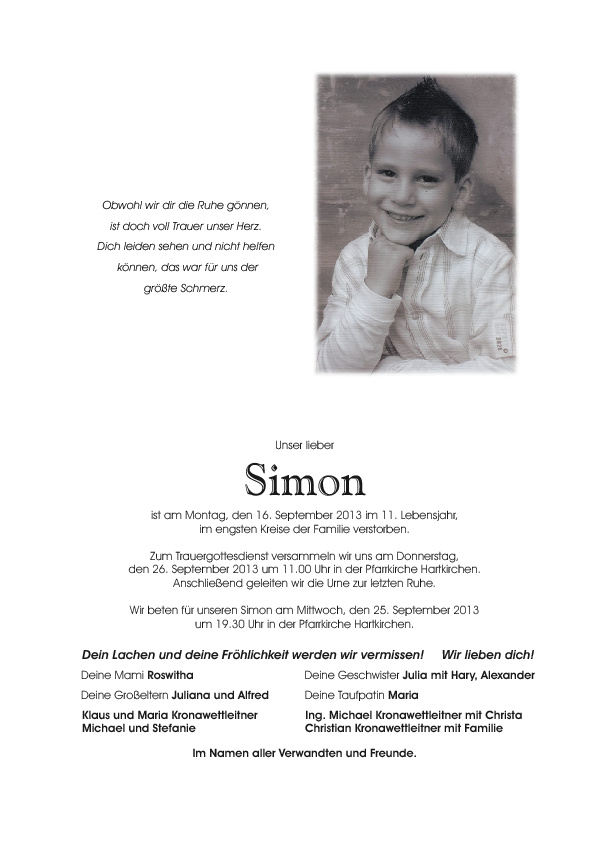 Obwohl wir dir die Ruhe gönnen,
ist doch voll Trauer unser Herz.
Dich leiden sehen und nicht helfen
können, das war für uns der
größte Schmerz.

Unser lieber

Simon

ist am Montag, den 16. September 2013 im 11. Lebensjahr, im engsten Kreise der Familie verstorben.

Zum Trauergottesdienst versammeln wir uns am Donnerstag, den 26. September 2013 um 11.00 Uhr in der Pfarrkirche Hartkirchen. Anschließend geleiten wir die Urne zur letzten Ruhe.

Wir beten für unseren Simon am Mittwoch, den 25. September 2013 um 19.30 Uhr in der Pfarrkirche Hartkirchen.

Dein Lachen und deine Fröhlichkeit werden wir vermissen! Wir lieben dich!

Deine Mami Roswitha

Deine Großeltern Juliana und Alfred

Klaus und Maria Kronawettleitner
Michael und Stefanie

Deine Geschwister Julia mit Hary, Alexander

Deine Taufpatin Maria

Ing. Michael Kronawettleitner mit Christa
Christian Kronawettleitner mit Familie

Im Namen aller Verwandten und Freunde.